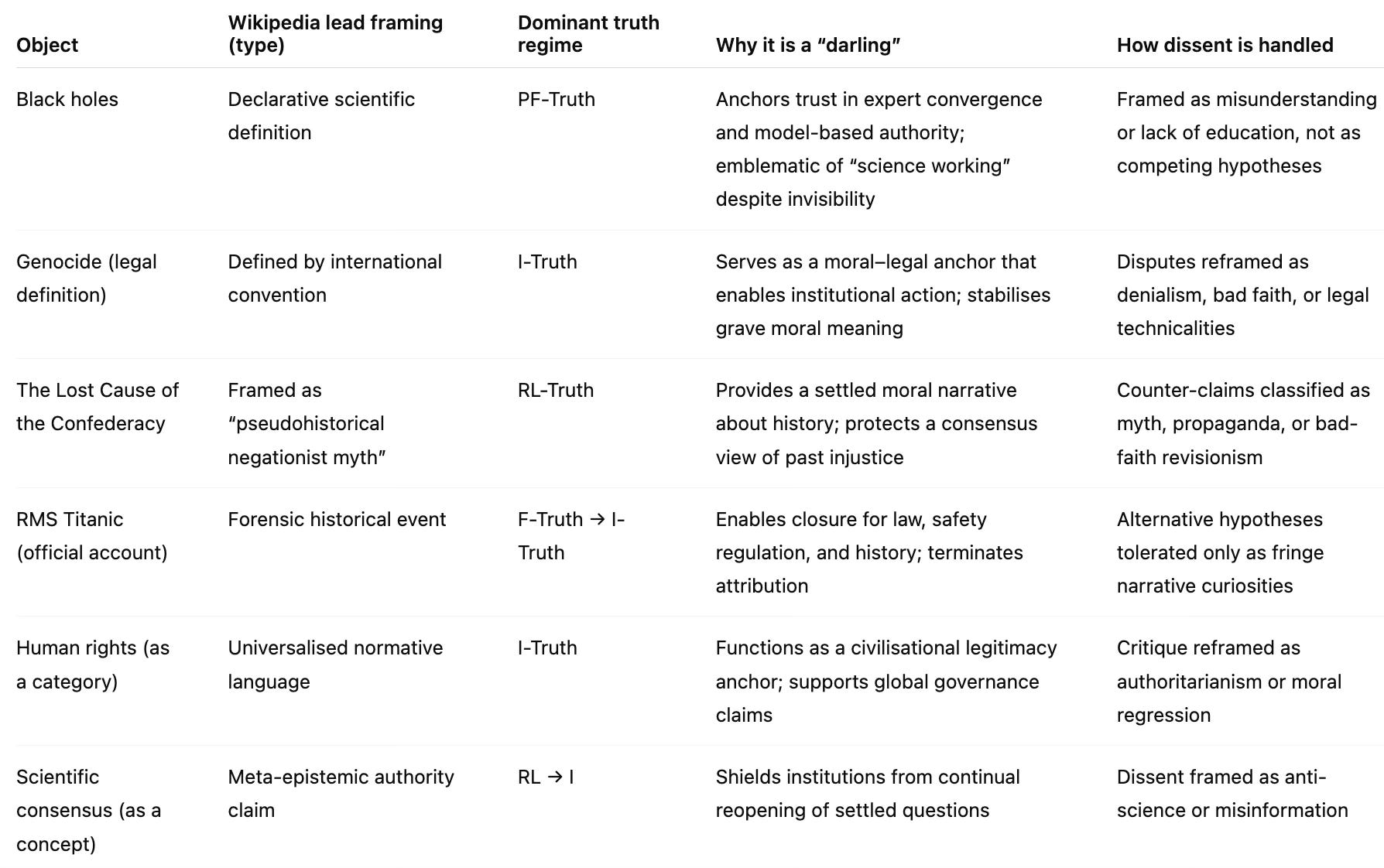 | Object | Wikipedia lead framing (type) | Dominant truth regime | Why it is a “darling” | How dissent is handled |
|---|---|---|---|---|
| Black holes | Declarative scientific definition | PF-Truth | Anchors trust in expert convergence and model-based authority; emblematic of “science working” despite invisibility | Framed as misunderstanding or lack of education, not as competing hypotheses |
| Genocide (legal definition) | Defined by international convention | I-Truth | Serves as a moral–legal anchor that enables institutional action; stabilises grave moral meaning | Disputes reframed as denialism, bad faith, or legal technicalities |
| The Lost Cause of the Confederacy | Framed as “pseudohistorical negationist myth” | RL-Truth | Provides a settled moral narrative about history; protects a consensus view of past injustice | Counter-claims classified as myth, propaganda, or bad-faith revisionism |
| RMS Titanic (official account) | Forensic historical event | F-Truth → I-Truth | Enables closure for law, safety regulation, and history; terminates attribution | Alternative hypotheses tolerated only as fringe narrative curiosities |
| Human rights (as a category) | Universalised normative language | I-Truth | Functions as a civilisational legitimacy anchor; supports global governance claims | Critique reframed as authoritarianism or moral regression |
| Scientific consensus (as a concept) | Meta-epistemic authority claim | RL → I | Shields institutions from continual reopening of settled questions | Dissent framed as anti-science or misinformation |